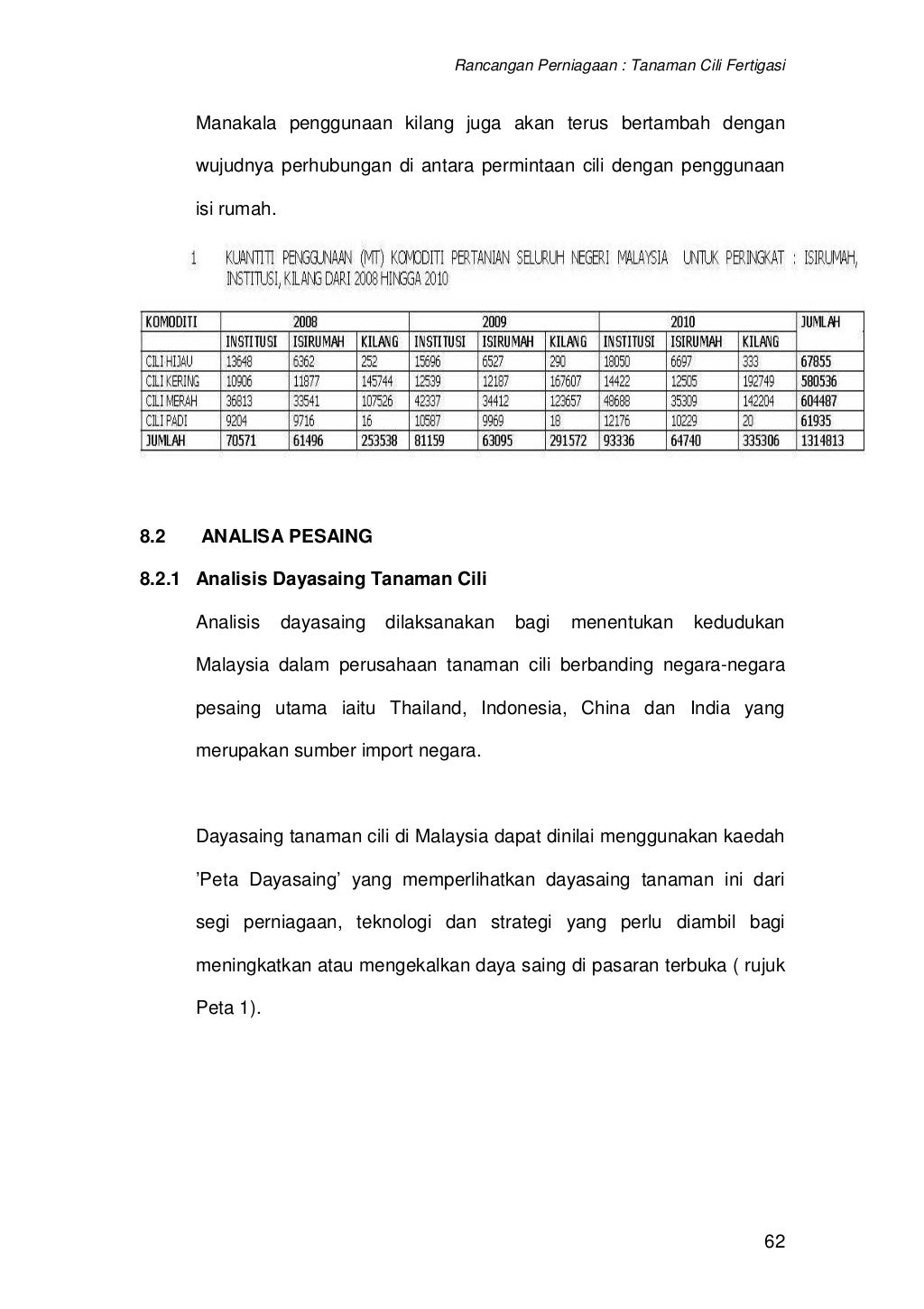 Rancangan Perniagaan : Tanaman Cili Fertigasi

Manakala penggunaan kilang juga akan terus bertambah dengan wujudnya perhubungan di antara permintaan cili dengan penggunaan isi rumah.

1 KUANTITI PENGGUNAAN (MT) KOMODITI PERTANIAN SELURUH NEGERI MALAYSIA UNTUK PERINGKAT : ISIRUMAH, INSTITUSI, KILANG DARI 2008 HINGGA 2010

| KOMODITI | 2008 | | | 2009 | | | 2010 | | | JUMLAH |
|---|---|---|---|---|---|---|---|---|---|---|
| | INSTITUSI | ISIRUMAH | KILANG | INSTITUSI | ISIRUMAH | KILANG | INSTITUSI | ISIRUMAH | KILANG | |
| CILI HIJAU | 13648 | 6362 | 252 | 15696 | 6527 | 290 | 18050 | 6697 | 333 | 67855 |
| CILI KERING | 10906 | 11877 | 145744 | 12539 | 12187 | 167607 | 14422 | 12505 | 192749 | 580536 |
| CILI MERAH | 36813 | 33541 | 107526 | 42337 | 34412 | 123657 | 48688 | 35309 | 142204 | 604487 |
| CILI PADI | 9204 | 9716 | 16 | 10587 | 9969 | 18 | 12176 | 10229 | 20 | 61935 |
| JUMLAH | 70571 | 61496 | 253538 | 81159 | 63095 | 291572 | 93336 | 64740 | 335306 | 1314813 |

8.2 ANALISA PESAING

8.2.1 Analisis Dayasaing Tanaman Cili

Analisis dayasaing dilaksanakan bagi menentukan kedudukan Malaysia dalam perusahaan tanaman cili berbanding negara-negara pesaing utama iaitu Thailand, Indonesia, China dan India yang merupakan sumber import negara.

Dayasaing tanaman cili di Malaysia dapat dinilai menggunakan kaedah 'Peta Dayasaing' yang memperlihatkan dayasaing tanaman ini dari segi perniagaan, teknologi dan strategi yang perlu diambil bagi meningkatkan atau mengekalkan daya saing di pasaran terbuka ( rujuk Peta 1).

62